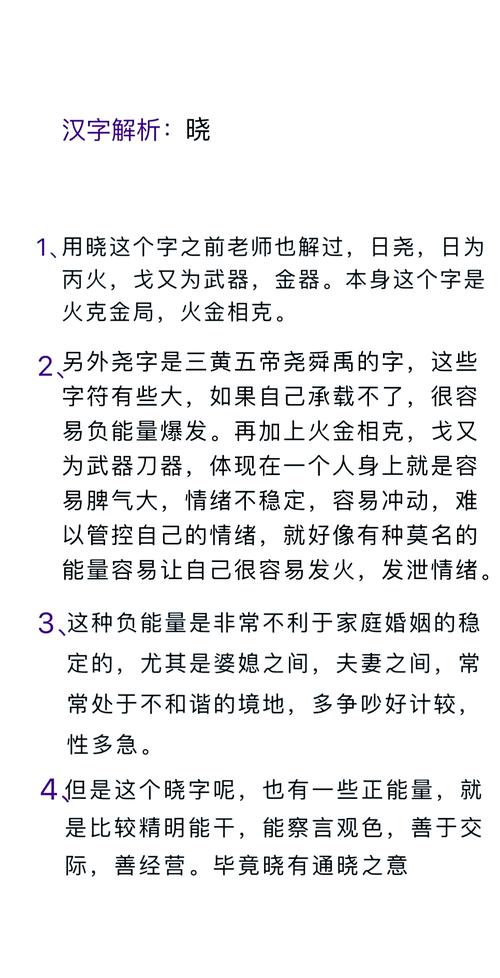 汉字解析：晓

1、用晓这个字之前老师也解过，日尧，日为丙火，戈又为武器，金器。本身这个字是火克金局，火金相克。

2、另外尧字是三黄五帝尧舜禹的字，这些字符有些大，如果自己承载不了，很容易负能量爆发。再加上火金相克，戈又为武器刀器，体现在一个人身上就是容易脾气大，情绪不稳定，容易冲动，难以管控自己的情绪，就好像有种莫名的能量容易让自己很容易发火，发泄情绪。

3、这种负能量是非常不利于家庭婚姻的稳定的，尤其是婆媳之间，夫妻之间，常常处于不和谐的境地，多争吵好计较，性多急。

4、但是这个晓字呢，也有一些正能量，就是比较精明能干，能察言观色，善于交际，善经营。毕竟晓有通晓之意